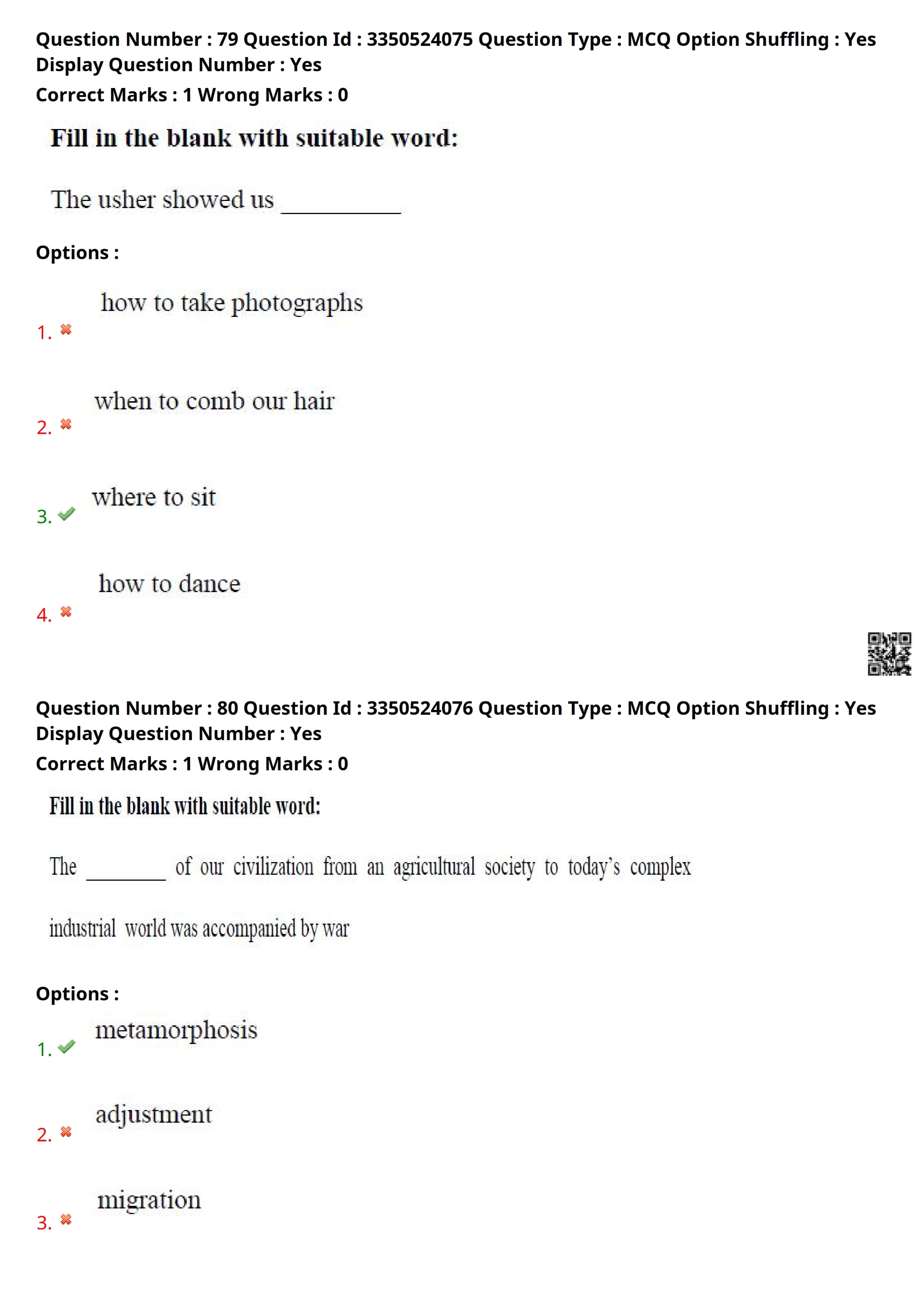 Question Number : 79 Question Id : 3350524075 Question Type : MCQ Option Shuffling : Yes Display Question Number : Yes
Correct Marks : 1 Wrong Marks : 0

Fill in the blank with suitable word:

The usher showed us ____

Options :

1. ✖ how to take photographs

2. ✖ when to comb our hair

3. ✔ where to sit

4. ✖ how to dance

Question Number : 80 Question Id : 3350524076 Question Type : MCQ Option Shuffling : Yes Display Question Number : Yes
Correct Marks : 1 Wrong Marks : 0

Fill in the blank with suitable word:

The ____ of our civilization from an agricultural society to today's complex industrial world was accompanied by war

Options :

1. ✔ metamorphosis

2. ✖ adjustment

3. ✖ migration